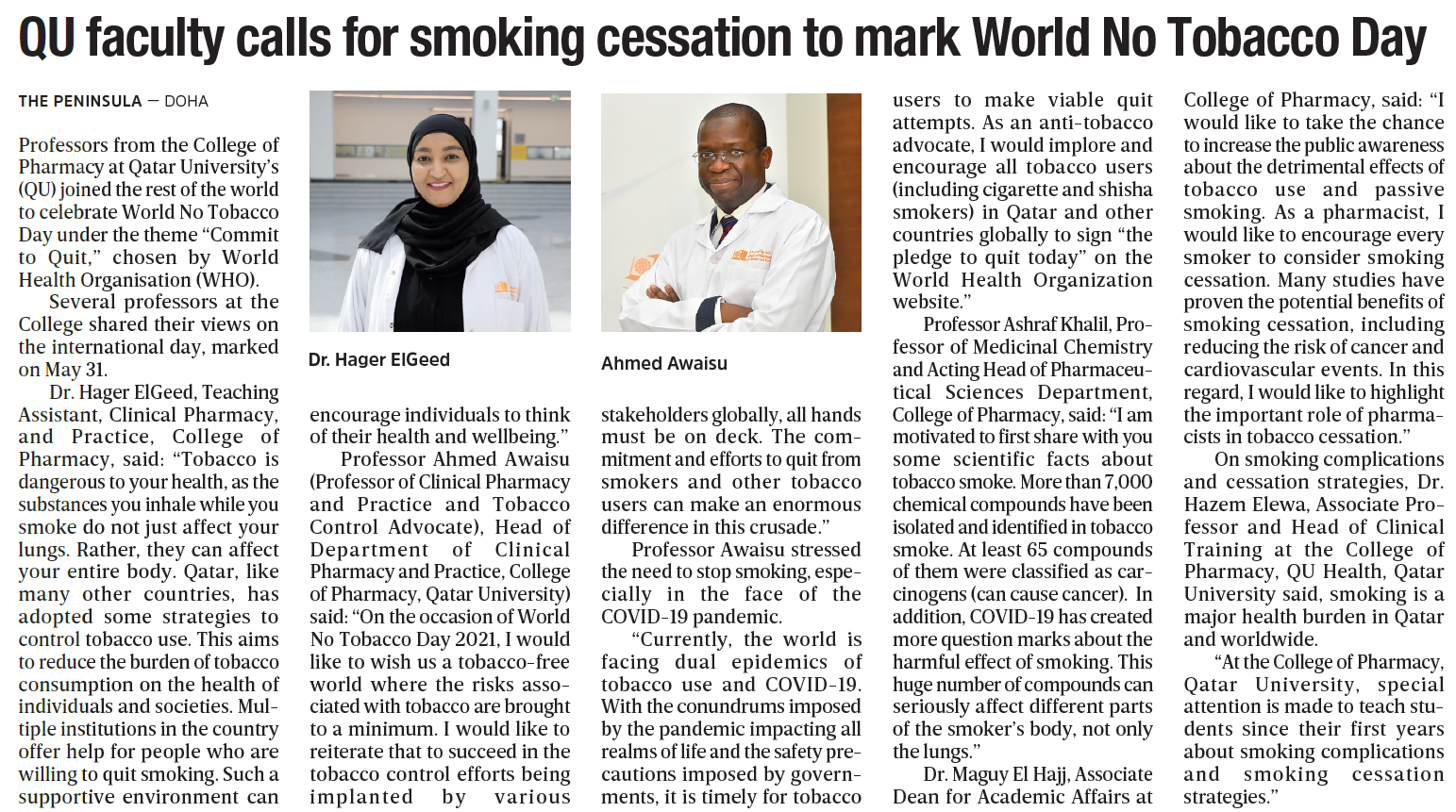 QU faculty calls for smoking cessation to mark World No Tobacco Day

THE PENINSULA — DOHA

Professors from the College of Pharmacy at Qatar University's (QU) joined the rest of the world to celebrate World No Tobacco Day under the theme "Commit to Quit," chosen by World Health Organisation (WHO).

Several professors at the College shared their views on the international day, marked on May 31.

Dr. Hager ElGeed, Teaching Assistant, Clinical Pharmacy, and Practice, College of Pharmacy, said: "Tobacco is dangerous to your health, as the substances you inhale while you smoke do not just affect your lungs. Rather, they can affect your entire body. Qatar, like many other countries, has adopted some strategies to control tobacco use. This aims to reduce the burden of tobacco consumption on the health of individuals and societies. Multiple institutions in the country offer help for people who are willing to quit smoking. Such a supportive environment can

Dr. Hager ElGeed

encourage individuals to think of their health and wellbeing."

Professor Ahmed Awaisu (Professor of Clinical Pharmacy and Practice and Tobacco Control Advocate), Head of Department of Clinical Pharmacy and Practice, College of Pharmacy, Qatar University) said: "On the occasion of World No Tobacco Day 2021, I would like to wish us a tobacco-free world where the risks associated with tobacco are brought to a minimum. I would like to reiterate that to succeed in the tobacco control efforts being implanted by various

Ahmed Awaisu

stakeholders globally, all hands must be on deck. The commitment and efforts to quit from smokers and other tobacco users can make an enormous difference in this crusade."

Professor Awaisu stressed the need to stop smoking, especially in the face of the COVID-19 pandemic.

"Currently, the world is facing dual epidemics of tobacco use and COVID-19. With the conundrums imposed by the pandemic impacting all realms of life and the safety precautions imposed by governments, it is timely for tobacco users to make viable quit attempts. As an anti-tobacco advocate, I would implore and encourage all tobacco users (including cigarette and shisha smokers) in Qatar and other countries globally to sign "the pledge to quit today" on the World Health Organization website."

Professor Ashraf Khalil, Professor of Medicinal Chemistry and Acting Head of Pharmaceutical Sciences Department, College of Pharmacy, said: "I am motivated to first share with you some scientific facts about tobacco smoke. More than 7,000 chemical compounds have been isolated and identified in tobacco smoke. At least 65 compounds of them were classified as carcinogens (can cause cancer). In addition, COVID-19 has created more question marks about the harmful effect of smoking. This huge number of compounds can seriously affect different parts of the smoker's body, not only the lungs."

Dr. Maguy El Hajj, Associate Dean for Academic Affairs at College of Pharmacy, said: "I would like to take the chance to increase the public awareness about the detrimental effects of tobacco use and passive smoking. As a pharmacist, I would like to encourage every smoker to consider smoking cessation. Many studies have proven the potential benefits of smoking cessation, including reducing the risk of cancer and cardiovascular events. In this regard, I would like to highlight the important role of pharmacists in tobacco cessation."

On smoking complications and cessation strategies, Dr. Hazem Elewa, Associate Professor and Head of Clinical Training at the College of Pharmacy, QU Health, Qatar University said, smoking is a major health burden in Qatar and worldwide.

"At the College of Pharmacy, Qatar University, special attention is made to teach students since their first years about smoking complications and smoking cessation strategies."